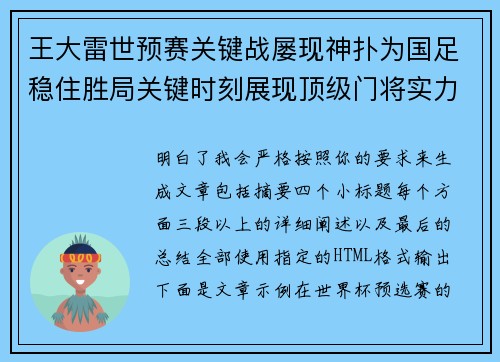 王大雷世预赛关键战屡现神扑为国足稳住胜局关键时刻展现顶级门将实力

明白了我会严格按照你的要求来生成文章包括摘要四个小标题每个方面三段以上的详细阐述以及最后的总结全部使用指定的HTML格式输出下面是文章示例在世界杯预选赛的